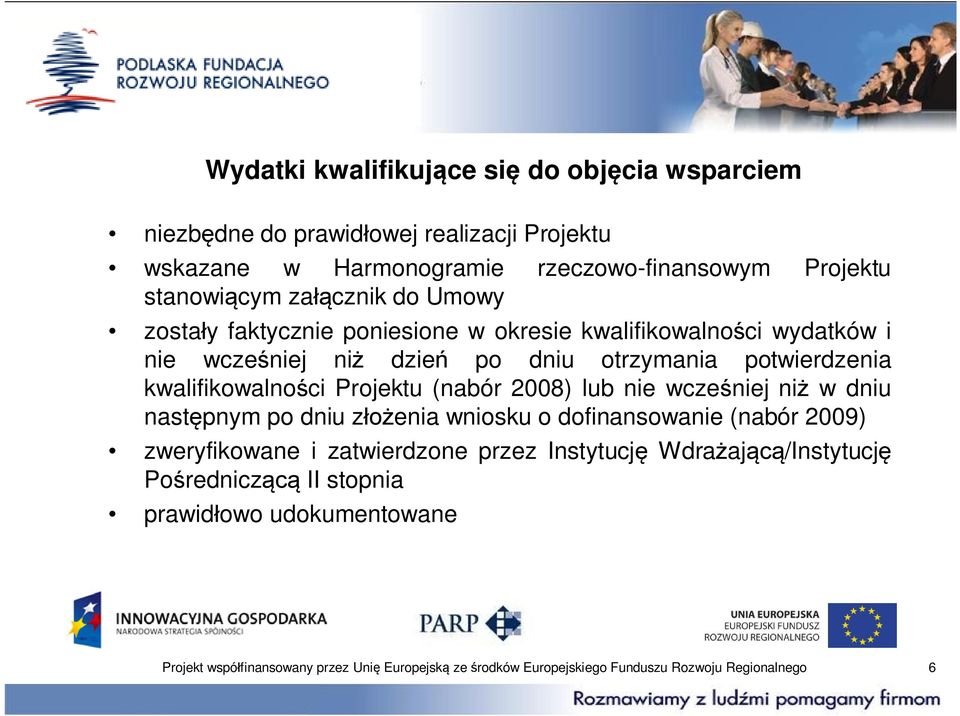 PODLASKA FUNDACJA ROZWOJU REGIONALNEGO

Wydatki kwalifikujące się do objęcia wsparciem

• niezbędne do prawidłowej realizacji Projektu
• wskazane w Harmonogramie rzeczowo-finansowym Projektu stanowiącym załącznik do Umowy
• zostały faktycznie poniesione w okresie kwalifikowalności wydatków i nie wcześniej niż dzień po dniu otrzymania potwierdzenia kwalifikowalności Projektu (nabór 2008) lub nie wcześniej niż w dniu następnym po dniu złożenia wniosku o dofinansowanie (nabór 2009)
• zweryfikowane i zatwierdzone przez Instytucję Wdrażającą/Instytucję Pośredniczącą II stopnia
• prawidłowo udokumentowane

INNOWACYJNA GOSPODARKA
NARODOWA STRATEGIA SPÓJNOŚCI

PARP

UNIA EUROPEJSKA
EUROPEJSKI FUNDUSZ ROZWOJU REGIONALNEGO

Projekt współfinansowany przez Unię Europejską ze środków Europejskiego Funduszu Rozwoju Regionalnego 6

Rozmawiamy z ludźmi pomagamy firmom